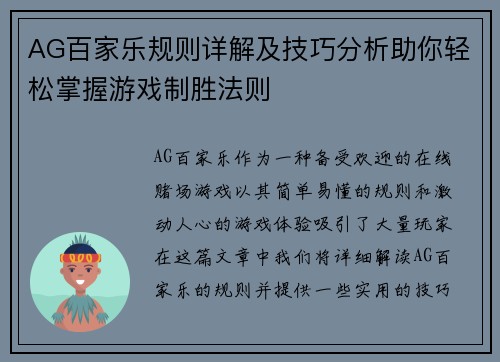 AG百家乐规则详解及技巧分析助你轻松掌握游戏制胜法则

AG百家乐作为一种备受欢迎的在线赌场游戏以其简单易懂的规则和激动人心的游戏体验吸引了大量玩家在这篇文章中我们将详细解读AG百家乐的规则并提供一些实用的技巧